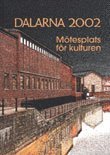 DALARNA 2002

Mötesplats för kulturen